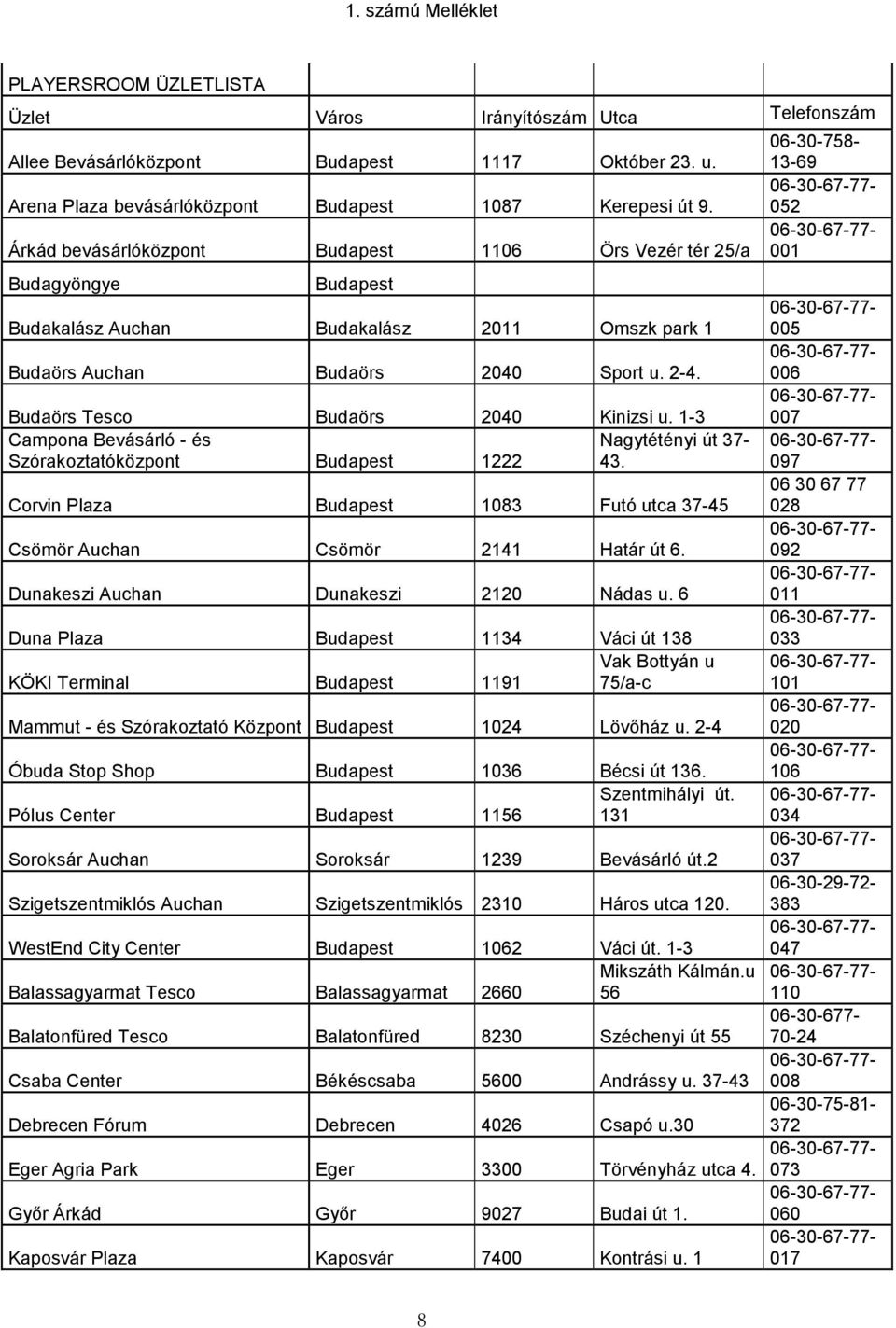 1. számú Melléklet

PLAYERSROOM ÜZLETLISTA

| Üzlet | Város | Irányítószám | Utca | Telefonszám |
|---|---|---|---|---|
| Allee Bevásárlóközpont | Budapest | 1117 | Október 23. u. | 06-30-758-13-69 |
| Arena Plaza bevásárlóközpont | Budapest | 1087 | Kerepesi út 9. | 06-30-67-77-052 |
| Árkád bevásárlóközpont | Budapest | 1106 | Örs Vezér tér 25/a | 06-30-67-77-001 |
| Budagyöngye | Budapest | | | |
| Budakalász Auchan | Budakalász | 2011 | Omszk park 1 | 06-30-67-77-005 |
| Budaörs Auchan | Budaörs | 2040 | Sport u. 2-4. | 06-30-67-77-006 |
| Budaörs Tesco | Budaörs | 2040 | Kinizsi u. 1-3 | 06-30-67-77-007 |
| Campona Bevásárló - és Szórakoztatóközpont | Budapest | 1222 | Nagytétényi út 37-43. | 06-30-67-77-097 |
| Corvin Plaza | Budapest | 1083 | Futó utca 37-45 | 06 30 67 77 028 |
| Csömör Auchan | Csömör | 2141 | Határ út 6. | 06-30-67-77-092 |
| Dunakeszi Auchan | Dunakeszi | 2120 | Nádas u. 6 | 06-30-67-77-011 |
| Duna Plaza | Budapest | 1134 | Váci út 138 | 06-30-67-77-033 |
| KÖKI Terminal | Budapest | 1191 | Vak Bottyán u 75/a-c | 06-30-67-77-101 |
| Mammut - és Szórakoztató Központ | Budapest | 1024 | Lövőház u. 2-4 | 06-30-67-77-020 |
| Óbuda Stop Shop | Budapest | 1036 | Bécsi út 136. | 06-30-67-77-106 |
| Pólus Center | Budapest | 1156 | Szentmihályi út. 131 | 06-30-67-77-034 |
| Soroksár Auchan | Soroksár | 1239 | Bevásárló út.2 | 06-30-67-77-037 |
| Szigetszentmiklós Auchan | Szigetszentmiklós | 2310 | Háros utca 120. | 06-30-29-72-383 |
| WestEnd City Center | Budapest | 1062 | Váci út. 1-3 | 06-30-67-77-047 |
| Balassagyarmat Tesco | Balassagyarmat | 2660 | Mikszáth Kálmán.u 56 | 06-30-67-77-110 |
| Balatonfüred Tesco | Balatonfüred | 8230 | Széchenyi út 55 | 06-30-677-70-24 |
| Csaba Center | Békéscsaba | 5600 | Andrássy u. 37-43 | 06-30-67-77-008 |
| Debrecen Fórum | Debrecen | 4026 | Csapó u.30 | 06-30-75-81-372 |
| Eger Agria Park | Eger | 3300 | Törvényház utca 4. | 06-30-67-77-073 |
| Győr Árkád | Győr | 9027 | Budai út 1. | 06-30-67-77-060 |
| Kaposvár Plaza | Kaposvár | 7400 | Kontrási u. 1 | 06-30-67-77-017 |

8